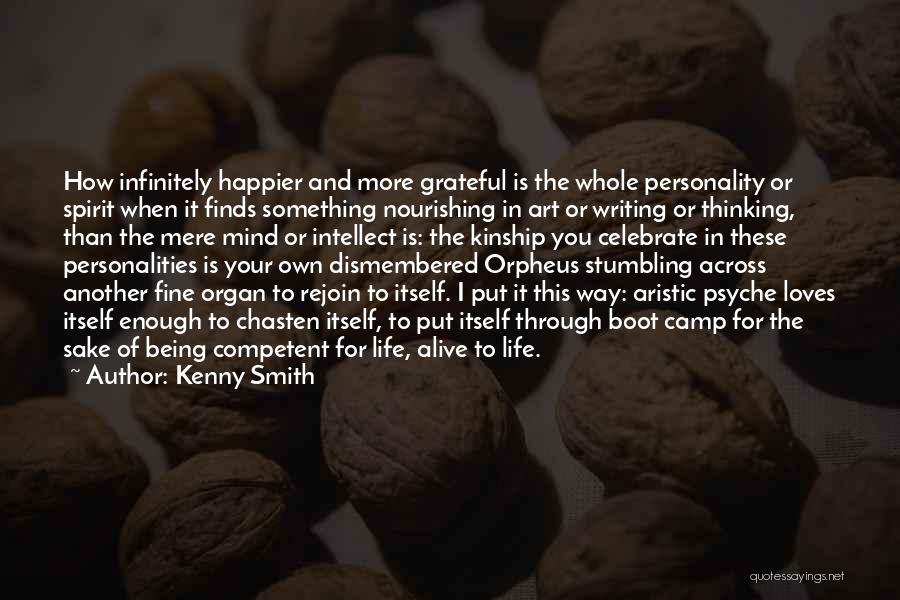 How infinitely happier and more grateful is the whole personality or spirit when it finds something nourishing in art or writing or thinking, than the mere mind or intellect is: the kinship you celebrate in these personalities is your own dismembered Orpheus stumbling across another fine organ to rejoin to itself. I put it this way: aristic psyche loves itself enough to chasten itself, to put itself through boot camp for the sake of being competent for life, alive to life.

~ Author: Kenny Smith

quotessayings.net